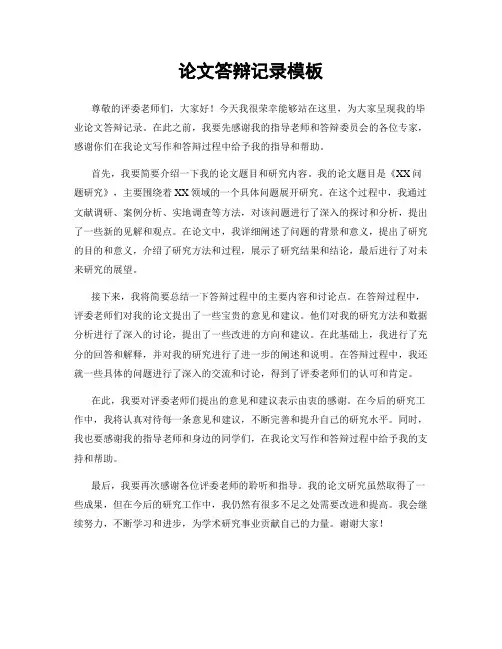 论文答辩记录模板

尊敬的评委老师们，大家好！今天我很荣幸能够站在这里，为大家呈现我的毕业论文答辩记录。在此之前，我要先感谢我的指导老师和答辩委员会的各位专家，感谢你们在我论文写作和答辩过程中给予我的指导和帮助。

首先，我要简要介绍一下我的论文题目和研究内容。我的论文题目是《XX问题研究》，主要围绕着XX领域的一个具体问题展开研究。在这个过程中，我通过文献调研、案例分析、实地调查等方法，对该问题进行了深入的探讨和分析，提出了一些新的见解和观点。在论文中，我详细阐述了问题的背景和意义，提出了研究的目的和意义，介绍了研究方法和过程，展示了研究结果和结论，最后进行了对未来研究的展望。

接下来，我将简要总结一下答辩过程中的主要内容和讨论点。在答辩过程中，评委老师们对我的论文提出了一些宝贵的意见和建议。他们对我的研究方法和数据分析进行了深入的讨论，提出了一些改进的方向和建议。在此基础上，我进行了充分的回答和解释，并对我的研究进行了进一步的阐述和说明。在答辩过程中，我还就一些具体的问题进行了深入的交流和讨论，得到了评委老师们的认可和肯定。

在此，我要对评委老师们提出的意见和建议表示由衷的感谢。在今后的研究工作中，我将认真对待每一条意见和建议，不断完善和提升自己的研究水平。同时，我也要感谢我的指导老师和身边的同学们，在我论文写作和答辩过程中给予我的支持和帮助。

最后，我要再次感谢各位评委老师的聆听和指导。我的论文研究虽然取得了一些成果，但在今后的研究工作中，我仍然有很多不足之处需要改进和提高。我会继续努力，不断学习和进步，为学术研究事业贡献自己的力量。谢谢大家！